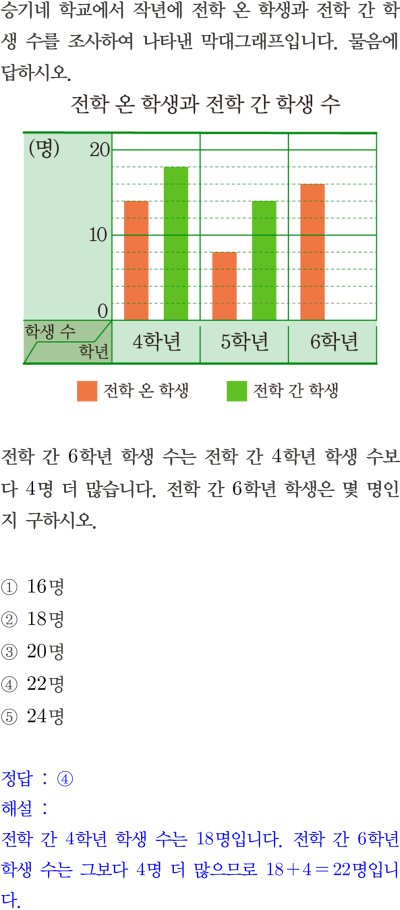 승기네 학교에서 작년에 전학 온 학생과 전학 간 학생 수를 조사하여 나타낸 막대그래프입니다. 물음에 답하시오.

전학 온 학생과 전학 간 학생 수

(명)
20
10
0
학생 수
학년
4학년
5학년
6학년

전학 온 학생
전학 간 학생

전학 간 6학년 학생 수는 전학 간 4학년 학생 수보다 4명 더 많습니다. 전학 간 6학년 학생은 몇 명인지 구하시오.

① 16명
② 18명
③ 20명
④ 22명
⑤ 24명

정답 : ④
해설 :
전학 간 4학년 학생 수는 18명입니다. 전학 간 6학년 학생 수는 그보다 4명 더 많으므로 $18+4=22$명입니다.